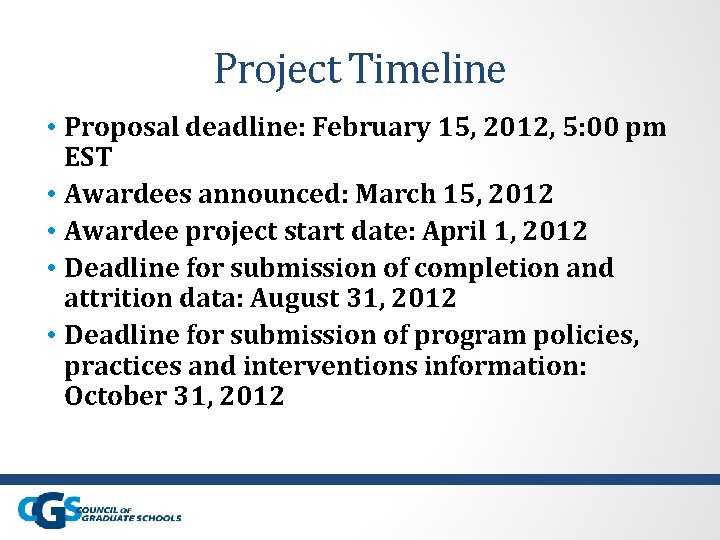 Project Timeline

• Proposal deadline: February 15, 2012, 5:00 pm EST
• Awardees announced: March 15, 2012
• Awardee project start date: April 1, 2012
• Deadline for submission of completion and attrition data: August 31, 2012
• Deadline for submission of program policies, practices and interventions information: October 31, 2012

CGS COUNCIL OF GRADUATE SCHOOLS